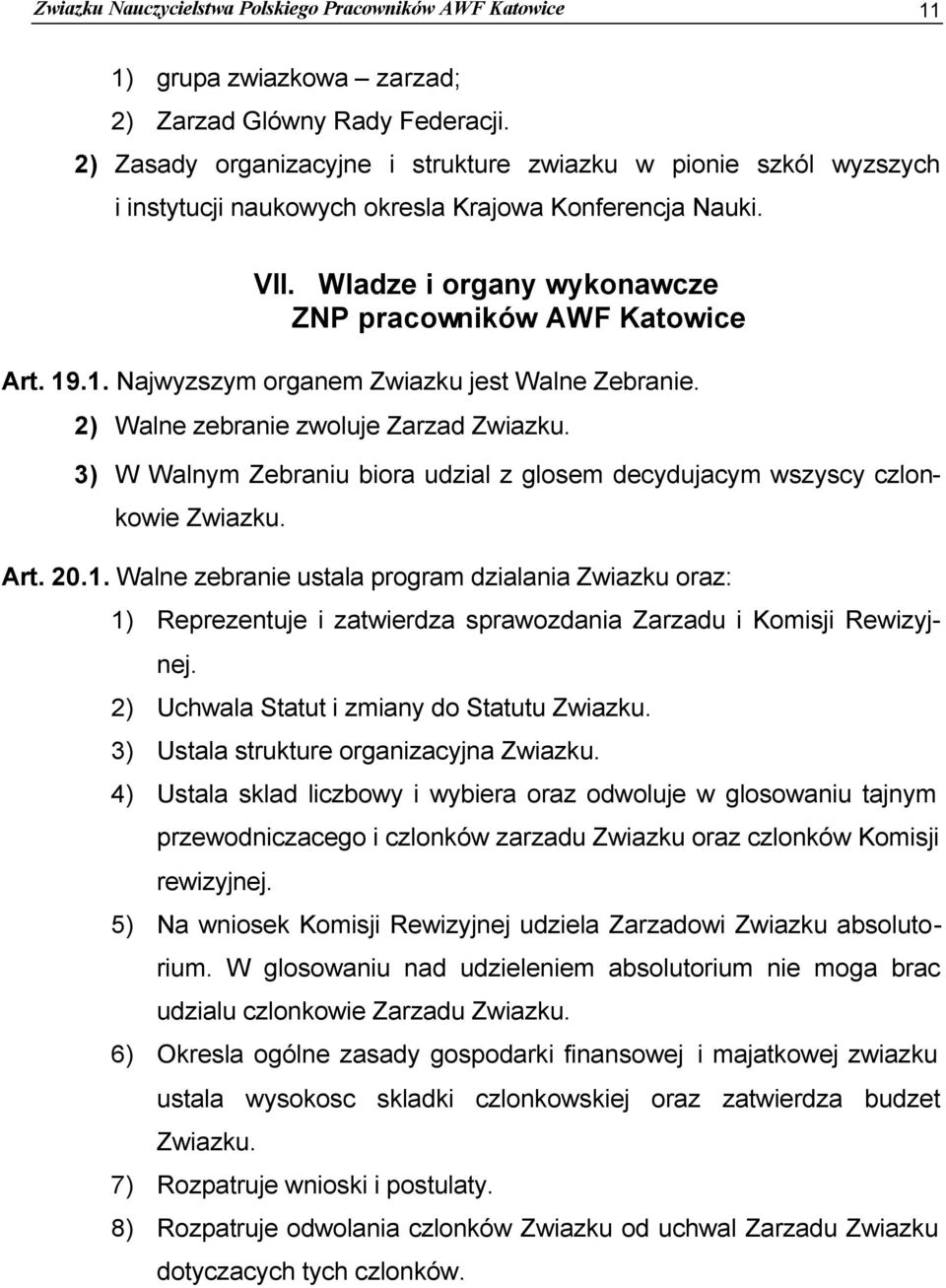 Zwiazku Nauczycielstwa Polskiego Pracowników AWF Katowice 11

1) grupa zwiazkowa – zarzad;
2) Zarzad Glówny Rady Federacji.

2) Zasady organizacyjne i strukture zwiazku w pionie szkól wyzszych i instytucji naukowych okresla Krajowa Konferencja Nauki.

VII. Wladze i organy wykonawcze ZNP pracowników AWF Katowice

Art. 19.1. Najwyzszym organem Zwiazku jest Walne Zebranie.

2) Walne zebranie zwoluje Zarzad Zwiazku.

3) W Walnym Zebraniu biora udzial z glosem decydujacym wszyscy czlonkowie Zwiazku.

Art. 20.1. Walne zebranie ustala program dzialania Zwiazku oraz:

1) Reprezentuje i zatwierdza sprawozdania Zarzadu i Komisji Rewizyjnej.
2) Uchwala Statut i zmiany do Statutu Zwiazku.
3) Ustala strukture organizacyjna Zwiazku.
4) Ustala sklad liczbowy i wybiera oraz odwoluje w glosowaniu tajnym przewodniczacego i czlonków zarzadu Zwiazku oraz czlonków Komisji rewizyjnej.
5) Na wniosek Komisji Rewizyjnej udziela Zarzadowi Zwiazku absolutorium. W glosowaniu nad udzieleniem absolutorium nie moga brac udzialu czlonkowie Zarzadu Zwiazku.
6) Okresla ogólne zasady gospodarki finansowej i majatkowej zwiazku ustala wysokosc skladki czlonkowskiej oraz zatwierdza budzet Zwiazku.
7) Rozpatruje wnioski i postulaty.
8) Rozpatruje odwolania czlonków Zwiazku od uchwal Zarzadu Zwiazku dotyczacych tych czlonków.